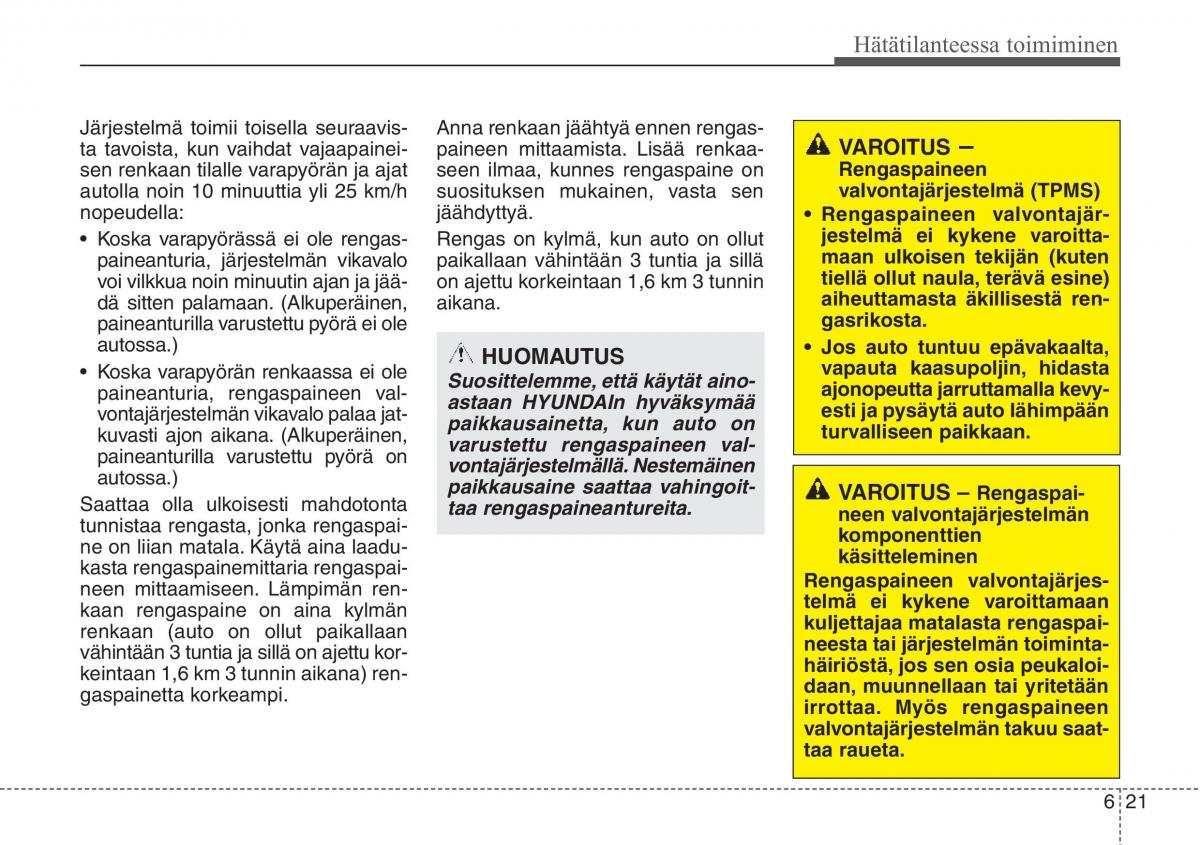 Hätätilanteessa toimiminen

Järjestelmä toimii toisella seuraavista tavoista, kun vaihdat vajaapaineisen renkaan tilalle varapyörän ja ajat autolla noin 10 minuuttia yli 25 km/h nopeudella:

• Koska varapyörässä ei ole rengaspaineanturia, järjestelmän vikavalo voi vilkkua noin minuutin ajan ja jäädä sitten palamaan. (Alkuperäinen, paineanturilla varustettu pyörä ei ole autossa.)

• Koska varapyörän renkaassa ei ole paineanturia, rengaspaineen valvontajärjestelmän vikavalo palaa jatkuvasti ajon aikana. (Alkuperäinen, paineanturilla varustettu pyörä on autossa.)

Saattaa olla ulkoisesti mahdotonta tunnistaa rengasta, jonka rengaspaine on liian matala. Käytä aina laadukasta rengaspainemittaria rengaspaineen mittaamiseen. Lämpimän renkaan rengaspaine on aina kylmän renkaan (auto on ollut paikallaan vähintään 3 tuntia ja sillä on ajettu korkeintaan 1,6 km 3 tunnin aikana) rengaspainetta korkeampi.

Anna renkaan jäähtyä ennen rengaspaineen mittaamista. Lisää renkaaseen ilmaa, kunnes rengaspaine on suosituksen mukainen, vasta sen jäähdyttyä.

Rengas on kylmä, kun auto on ollut paikallaan vähintään 3 tuntia ja sillä on ajettu korkeintaan 1,6 km 3 tunnin aikana.

HUOMAUTUS
Suosittelemme, että käytät ainoastaan HYUNDAIn hyväksymää paikkausainetta, kun auto on varustettu rengaspaineen valvontajärjestelmällä. Nestemäinen paikkausaine saattaa vahingoittaa rengaspaineantureita.

VAROITUS – Rengaspaineen valvontajärjestelmä (TPMS)
• Rengaspaineen valvontajärjestelmä ei kykene varoittamaan ulkoisen tekijän (kuten tiellä ollut naula, terävä esine) aiheuttamasta äkillisestä rengasrikosta.
• Jos auto tuntuu epävakaalta, vapauta kaasupoljin, hidasta ajonopeutta jarruttamalla kevyesti ja pysäytä auto lähimpään turvalliseen paikkaan.

VAROITUS – Rengaspaineen valvontajärjestelmän komponenttien käsitteleminen
Rengaspaineen valvontajärjestelmä ei kykene varoittamaan kuljettajaa matalasta rengaspaineesta tai järjestelmän toimintahäiriöstä, jos sen osia peukaloidaan, muunnellaan tai yritetään irrottaa. Myös rengaspaineen valvontajärjestelmän takuu saattaa raueta.

6 21